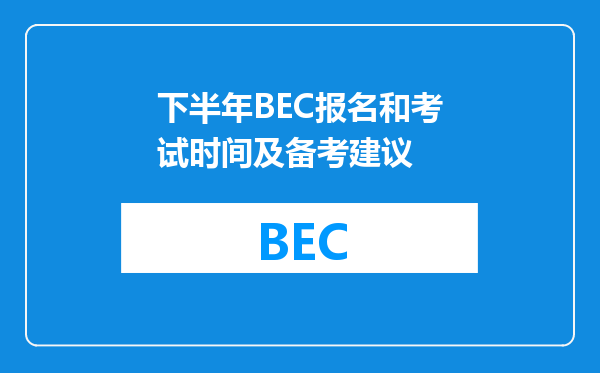 下半年BEC报名和考试时间及备考建议

BEC